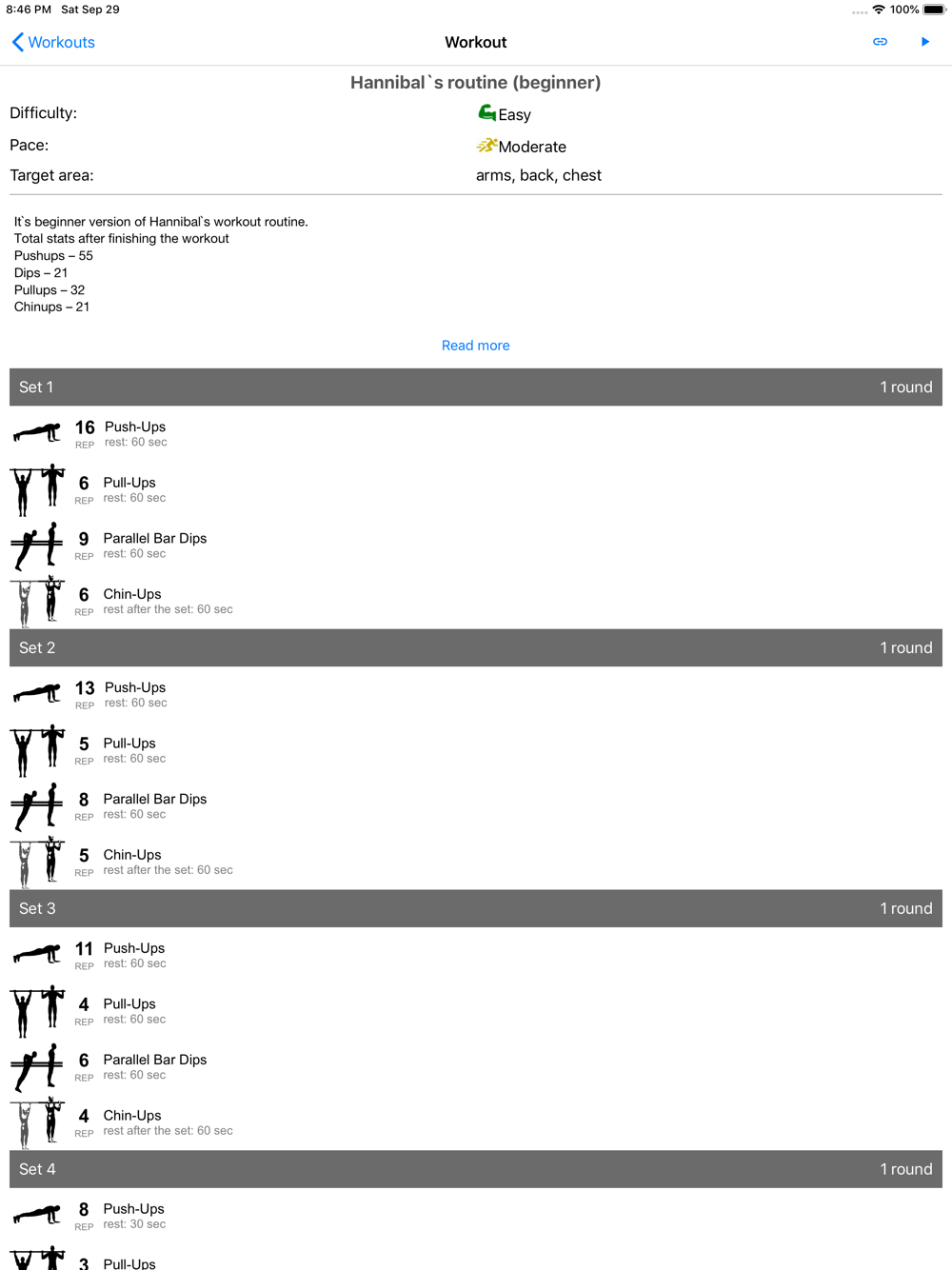 8:46 PM Sat Sep 29
100%

Workouts
Workout

Hannibal`s routine (beginner)

Difficulty: Easy
Pace: Moderate
Target area: arms, back, chest

It`s beginner version of Hannibal`s workout routine.
Total stats after finishing the workout
Pushups – 55
Dips – 21
Pullups – 32
Chinups – 21

Read more

Set 1 1 round

16 REP Push-Ups rest: 60 sec
6 REP Pull-Ups rest: 60 sec
9 REP Parallel Bar Dips rest: 60 sec
6 REP Chin-Ups rest after the set: 60 sec

Set 2 1 round

13 REP Push-Ups rest: 60 sec
5 REP Pull-Ups rest: 60 sec
8 REP Parallel Bar Dips rest: 60 sec
5 REP Chin-Ups rest after the set: 60 sec

Set 3 1 round

11 REP Push-Ups rest: 60 sec
4 REP Pull-Ups rest: 60 sec
6 REP Parallel Bar Dips rest: 60 sec
4 REP Chin-Ups rest after the set: 60 sec

Set 4 1 round

8 REP Push-Ups rest: 30 sec
3 Pull-Ups